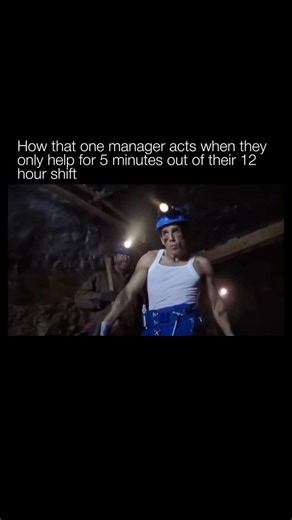 How that one manager acts when they only help for 5 minutes out of their 12 hour shift